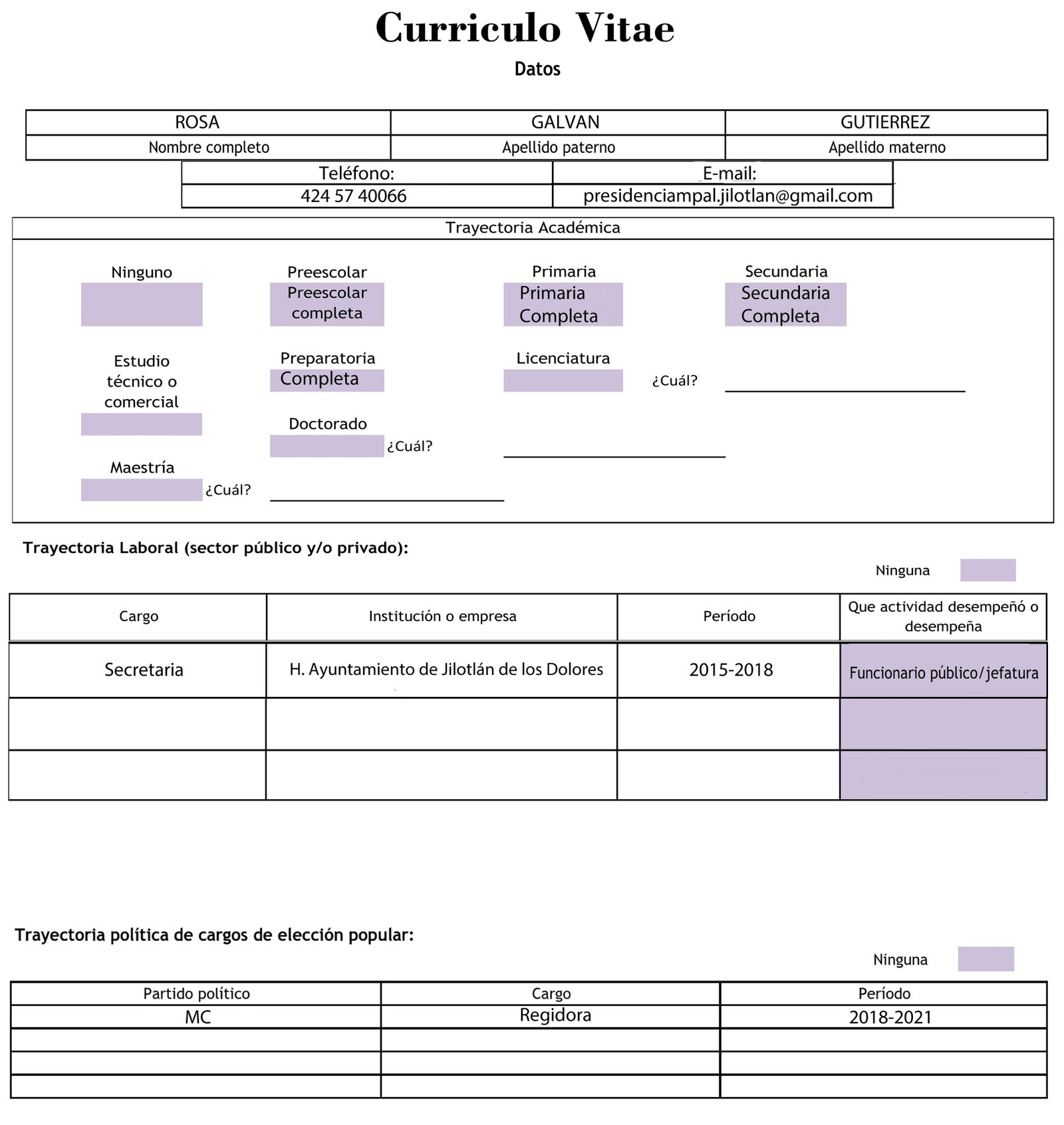 Curriculo Vitae

Datos

| ROSA | GALVAN | GUTIERREZ |
|---|---|---|
| Nombre completo | Apellido paterno | Apellido materno |

| Teléfono: | E-mail: |
|---|---|
| 424 57 40066 | presidenciampal.jilotlan@gmail.com |

Trayectoria Académica

Ninguno

Preescolar
Preescolar completa

Primaria
Primaria Completa

Secundaria
Secundaria Completa

Estudio técnico o comercial

Preparatoria
Completa

Licenciatura

¿Cuál?

Doctorado

¿Cuál?

Maestría

¿Cuál?

Trayectoria Laboral (sector público y/o privado):

Ninguna

| Cargo | Institución o empresa | Período | Que actividad desempeñó o desempeña |
|---|---|---|---|
| Secretaria | H. Ayuntamiento de Jilotlán de los Dolores | 2015-2018 | Funcionario público/jefatura |
| | | | |
| | | | |

Trayectoria política de cargos de elección popular:

Ninguna

| Partido político | Cargo | Período |
|---|---|---|
| MC | Regidora | 2018-2021 |
| | | |
| | | |
| | | |